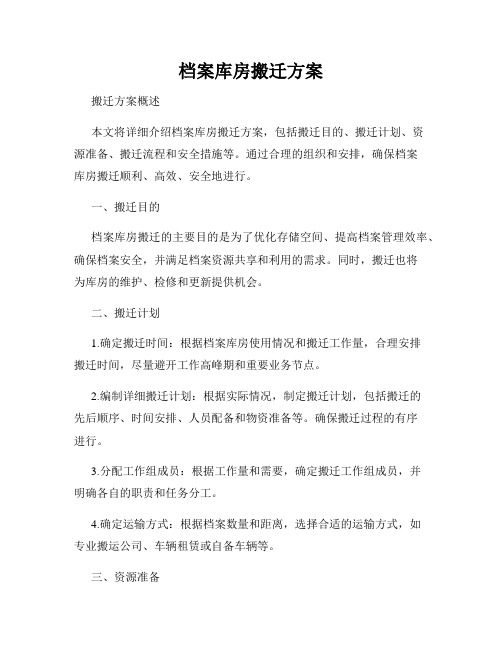 档案库房搬迁方案

搬迁方案概述

本文将详细介绍档案库房搬迁方案，包括搬迁目的、搬迁计划、资源准备、搬迁流程和安全措施等。通过合理的组织和安排，确保档案库房搬迁顺利、高效、安全地进行。

一、搬迁目的

档案库房搬迁的主要目的是为了优化存储空间、提高档案管理效率、确保档案安全，并满足档案资源共享和利用的需求。同时，搬迁也将为库房的维护、检修和更新提供机会。

二、搬迁计划

1.确定搬迁时间：根据档案库房使用情况和搬迁工作量，合理安排搬迁时间，尽量避开工作高峰期和重要业务节点。

2.编制详细搬迁计划：根据实际情况，制定搬迁计划，包括搬迁的先后顺序、时间安排、人员配备和物资准备等。确保搬迁过程的有序进行。

3.分配工作组成员：根据工作量和需要，确定搬迁工作组成员，并明确各自的职责和任务分工。

4.确定运输方式：根据档案数量和距离，选择合适的运输方式，如专业搬运公司、车辆租赁或自备车辆等。

三、资源准备